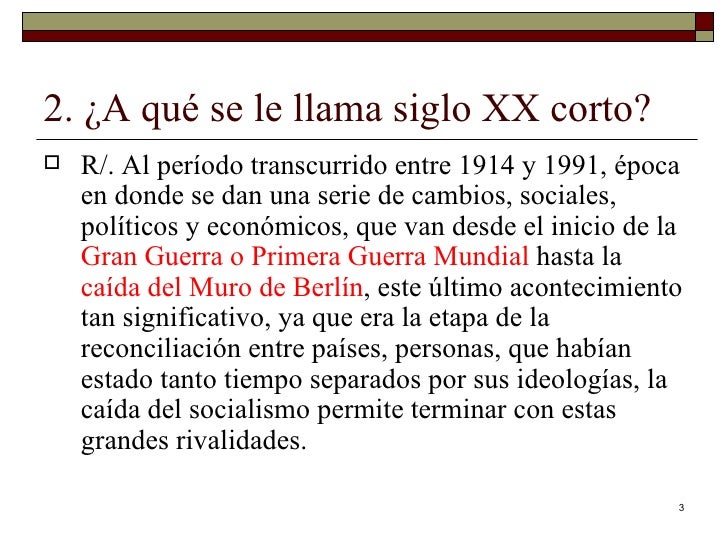 2. ¿A qué se le llama siglo XX corto?

R/. Al período transcurrido entre 1914 y 1991, época en donde se dan una serie de cambios, sociales, políticos y económicos, que van desde el inicio de la Gran Guerra o Primera Guerra Mundial hasta la caída del Muro de Berlín, este último acontecimiento tan significativo, ya que era la etapa de la reconciliación entre países, personas, que habían estado tanto tiempo separados por sus ideologías, la caída del socialismo permite terminar con estas grandes rivalidades.

3